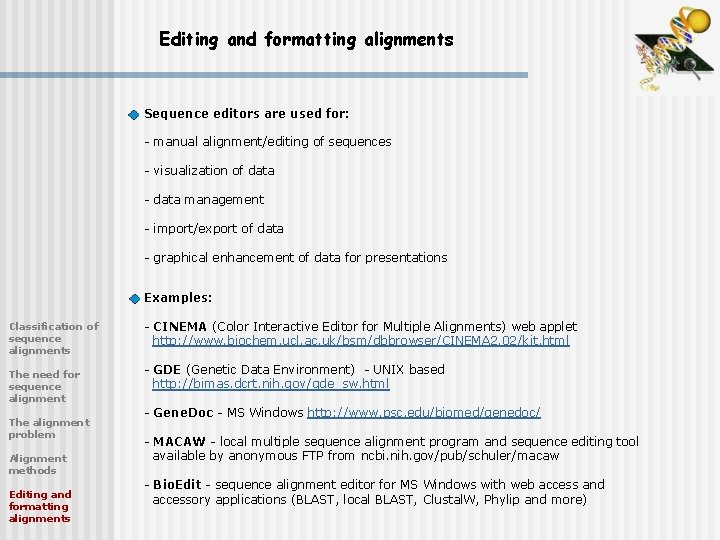 Editing and formatting alignments

Sequence editors are used for:

- manual alignment/editing of sequences

- visualization of data

- data management

- import/export of data

- graphical enhancement of data for presentations

Examples:

- CINEMA (Color Interactive Editor for Multiple Alignments) web applet http://www.biochem.ucl.ac.uk/bsm/dbbrowser/CINEMA2.02/kit.html

- GDE (Genetic Data Environment) - UNIX based http://bimas.dcrt.nih.gov/gde_sw.html

- GeneDoc - MS Windows http://www.psc.edu/biomed/genedoc/

- MACAW - local multiple sequence alignment program and sequence editing tool available by anonymous FTP from ncbi.nih.gov/pub/schuler/macaw

- BioEdit - sequence alignment editor for MS Windows with web access and accessory applications (BLAST, local BLAST, ClustalW, Phylip and more)

Classification of sequence alignments

The need for sequence alignment

The alignment problem

Alignment methods

Editing and formatting alignments